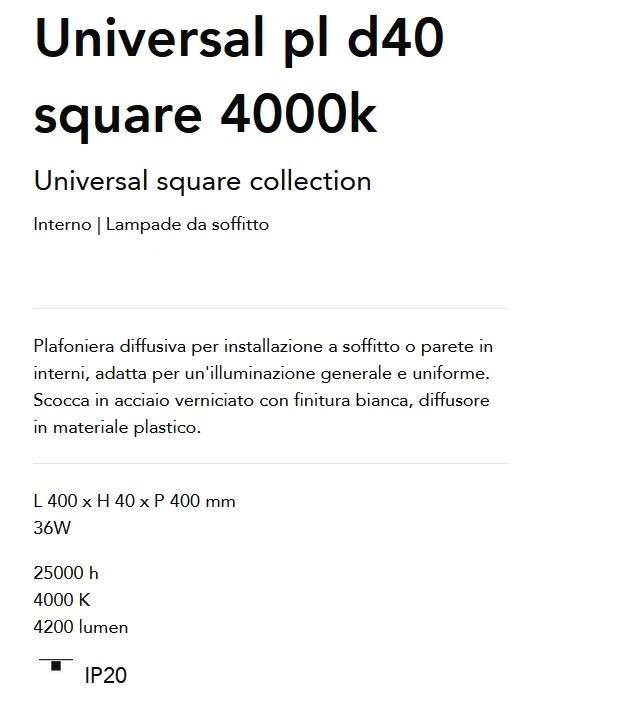 Universal pl d40 square 4000k

Universal square collection

Interno | Lampade da soffitto

Plafoniera diffusiva per installazione a soffitto o parete in interni, adatta per un'illuminazione generale e uniforme. Scocca in acciaio verniciato con finitura bianca, diffusore in materiale plastico.

L 400 x H 40 x P 400 mm
36W

25000 h
4000 K
4200 lumen

IP20